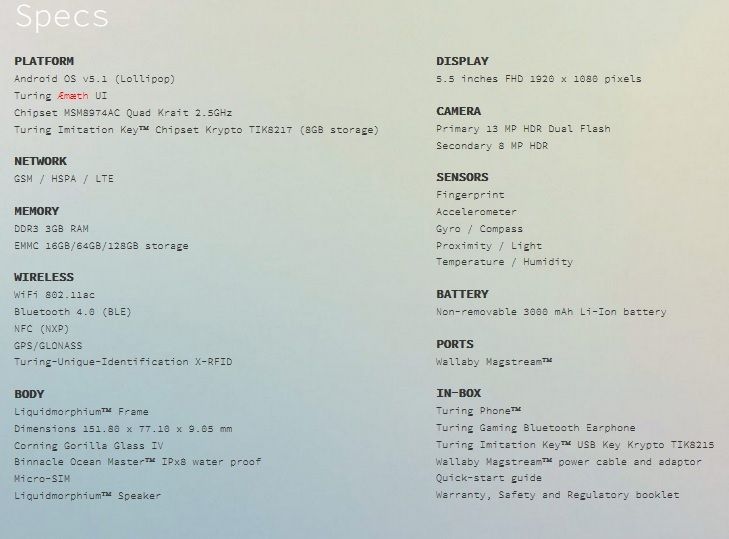 Specs

PLATFORM
Android OS v5.1 (Lollipop)
Turing Æmæth UI
Chipset MSM8974AC Quad Krait 2.5GHz
Turing Imitation Key™ Chipset Krypto TIK8217 (8GB storage)

NETWORK
GSM / HSPA / LTE

MEMORY
DDR3 3GB RAM
EMMC 16GB/64GB/128GB storage

WIRELESS
WiFi 802.11ac
Bluetooth 4.0 (BLE)
NFC (NXP)
GPS/GLONASS
Turing-Unique-Identification X-RFID

BODY
Liquidmorphium™ Frame
Dimensions 151.80 x 77.10 x 9.05 mm
Corning Gorilla Glass IV
Binnacle Ocean Master™ IPx8 water proof
Micro-SIM
Liquidmorphium™ Speaker

DISPLAY
5.5 inches FHD 1920 x 1080 pixels

CAMERA
Primary 13 MP HDR Dual Flash
Secondary 8 MP HDR

SENSORS
Fingerprint
Accelerometer
Gyro / Compass
Proximity / Light
Temperature / Humidity

BATTERY
Non-removable 3000 mAh Li-Ion battery

PORTS
Wallaby Magstream™

IN-BOX
Turing Phone™
Turing Gaming Bluetooth Earphone
Turing Imitation Key™ USB Key Krypto TIK8215
Wallaby Magstream™ power cable and adaptor
Quick-start guide
Warranty, Safety and Regulatory booklet